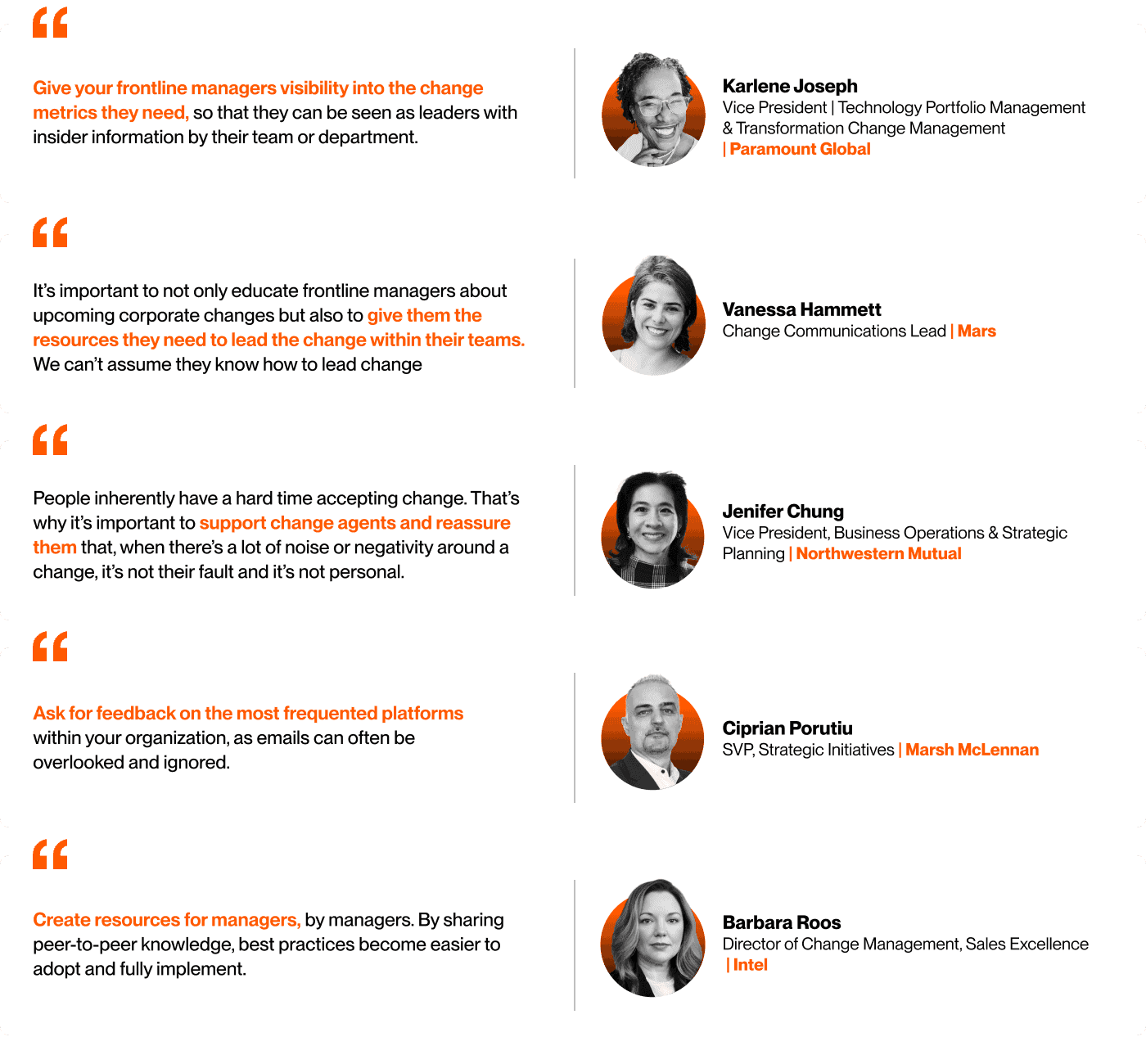 “

Give your frontline managers visibility into the change metrics they need, so that they can be seen as leaders with insider information by their team or department.

Karlene Joseph
Vice President | Technology Portfolio Management & Transformation Change Management | Paramount Global

“

It’s important to not only educate frontline managers about upcoming corporate changes but also to give them the resources they need to lead the change within their teams. We can’t assume they know how to lead change

Vanessa Hammett
Change Communications Lead | Mars

“

People inherently have a hard time accepting change. That’s why it’s important to support change agents and reassure them that, when there’s a lot of noise or negativity around a change, it’s not their fault and it’s not personal.

Jenifer Chung
Vice President, Business Operations & Strategic Planning | Northwestern Mutual

“

Ask for feedback on the most frequented platforms within your organization, as emails can often be overlooked and ignored.

Ciprian Porutiu
SVP, Strategic Initiatives | Marsh McLennan

“

Create resources for managers, by managers. By sharing peer-to-peer knowledge, best practices become easier to adopt and fully implement.

Barbara Roos
Director of Change Management, Sales Excellence | Intel